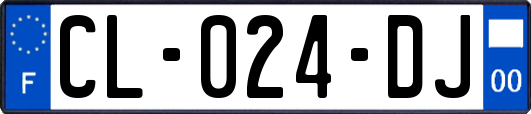 F

CL-024-DJ

00